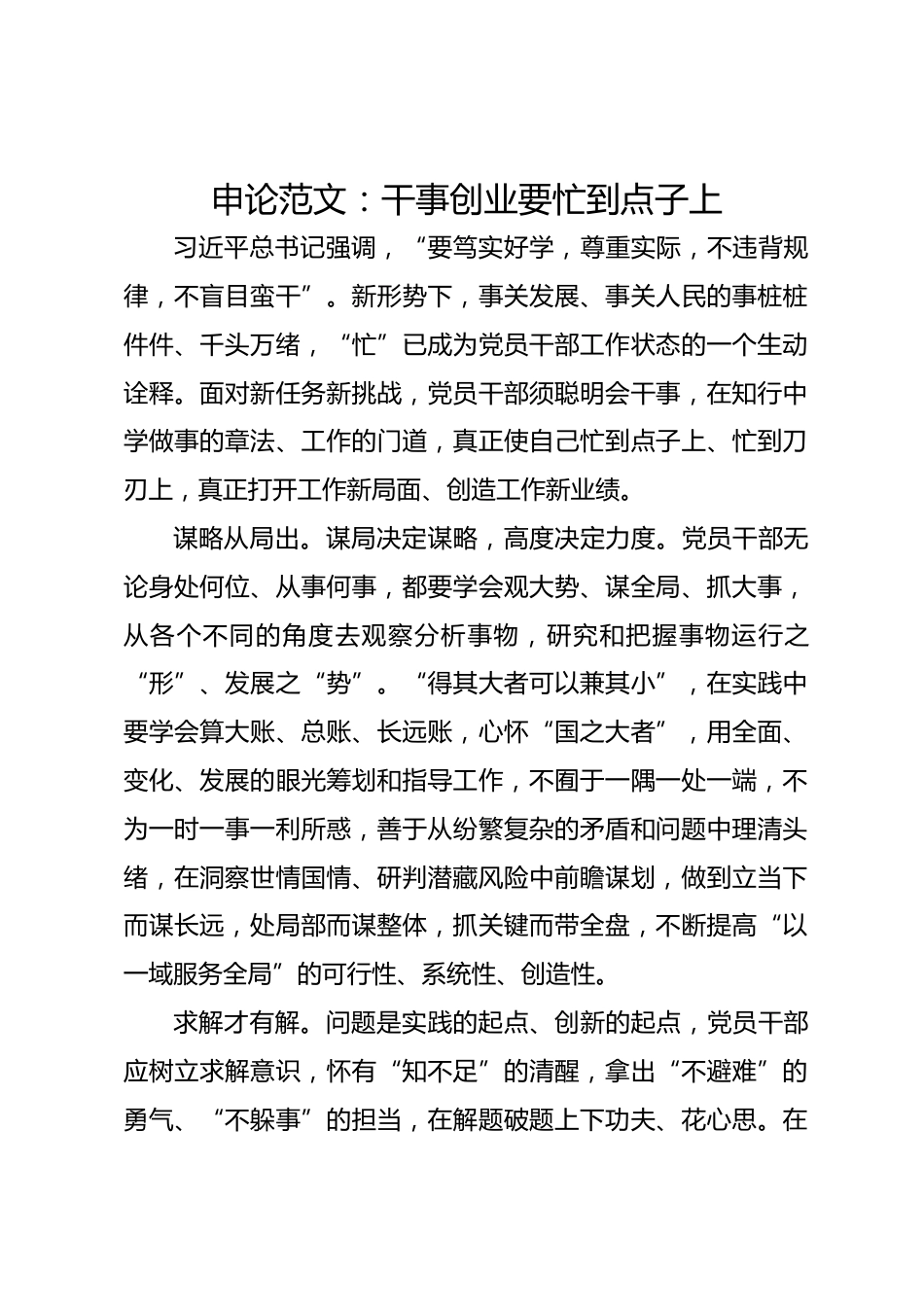 申论范文：干事创业要忙到点子上

习近平总书记强调，“要笃实好学，尊重实际，不违背规律，不盲目蛮干”。新形势下，事关发展、事关人民的事桩桩件件、千头万绪，“忙”已成为党员干部工作状态的一个生动诠释。面对新任务新挑战，党员干部须聪明会干事，在知行中学做事的章法、工作的门道，真正使自己忙到点子上、忙到刀刃上，真正打开工作新局面、创造工作新业绩。

谋略从局出。谋局决定谋略，高度决定力度。党员干部无论身处何位、从事何事，都要学会观大势、谋全局、抓大事，从各个不同的角度去观察分析事物，研究和把握事物运行之“形”、发展之“势”。“得其大者可以兼其小”，在实践中要学会算大账、总账、长远账，心怀“国之大者”，用全面、变化、发展的眼光筹划和指导工作，不囿于一隅一处一端，不为一时一事一利所惑，善于从纷繁复杂的矛盾和问题中理清头绪，在洞察世情国情、研判潜藏风险中前瞻谋划，做到立当下而谋长远，处局部而谋整体，抓关键而带全盘，不断提高“以一域服务全局”的可行性、系统性、创造性。

求解才有解。问题是实践的起点、创新的起点，党员干部应树立求解意识，怀有“知不足”的清醒，拿出“不避难”的勇气、“不躲事”的担当，在解题破题上下功夫、花心思。在